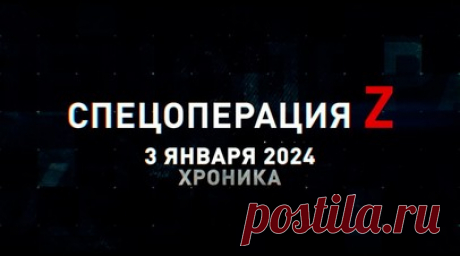 СПЕЦОПЕРАЦИЯ Z
3 ЯНВАРЯ 2024
ХРОНИКА

postila.ru